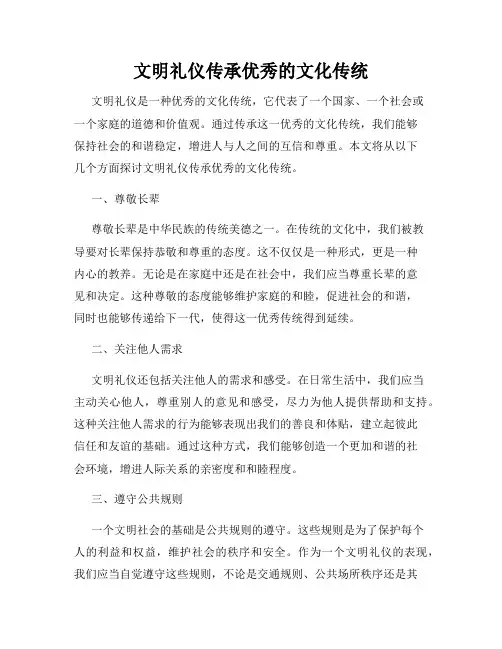 文明礼仪传承优秀的文化传统

文明礼仪是一种优秀的文化传统，它代表了一个国家、一个社会或一个家庭的道德和价值观。通过传承这一优秀的文化传统，我们能够保持社会的和谐稳定，增进人与人之间的互信和尊重。本文将从以下几个方面探讨文明礼仪传承优秀的文化传统。

一、尊敬长辈

尊敬长辈是中华民族的传统美德之一。在传统的文化中，我们被教导要对长辈保持恭敬和尊重的态度。这不仅仅是一种形式，更是一种内心的教养。无论是在家庭中还是在社会中，我们应当尊重长辈的意见和决定。这种尊敬的态度能够维护家庭的和睦，促进社会的和谐，同时也能够传递给下一代，使得这一优秀传统得到延续。

二、关注他人需求

文明礼仪还包括关注他人的需求和感受。在日常生活中，我们应当主动关心他人，尊重别人的意见和感受，尽力为他人提供帮助和支持。这种关注他人需求的行为能够表现出我们的善良和体贴，建立起彼此信任和友谊的基础。通过这种方式，我们能够创造一个更加和谐的社会环境，增进人际关系的亲密度和和睦程度。

三、遵守公共规则

一个文明社会的基础是公共规则的遵守。这些规则是为了保护每个人的利益和权益，维护社会的秩序和安全。作为一个文明礼仪的表现，我们应当自觉遵守这些规则，不论是交通规则、公共场所秩序还是其